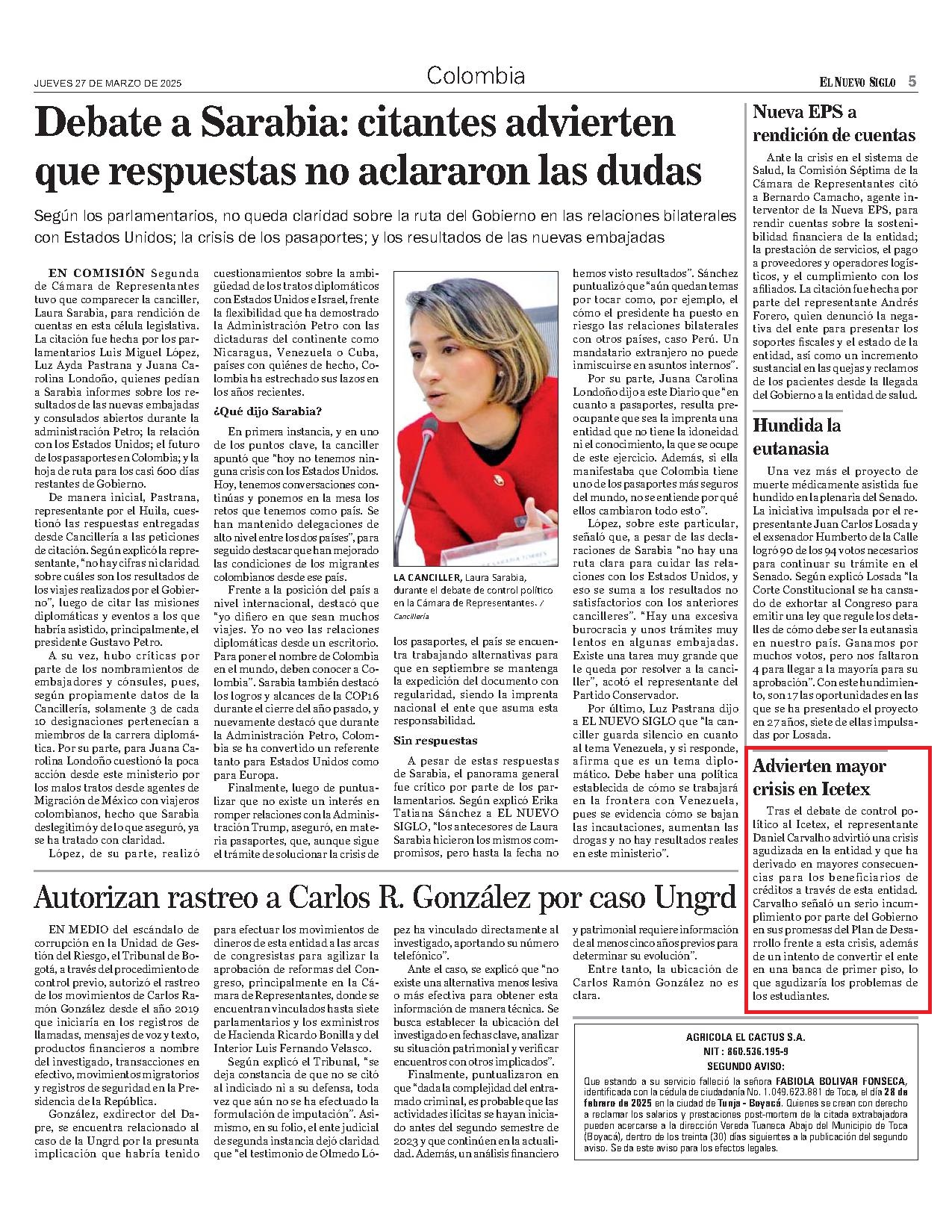 JUEVES 27 DE MARZO DE 2025

Colombia

EL NUEVO SIGLO 5

Debate a Sarabia: citantes advierten que respuestas no aclararon las dudas

Según los parlamentarios, no queda claridad sobre la ruta del Gobierno en las relaciones bilaterales con Estados Unidos; la crisis de los pasaportes; y los resultados de las nuevas embajadas

EN COMISIÓN Segunda de Cámara de Representantes tuvo que comparecer la canciller, Laura Sarabia, para rendición de cuentas en esta célula legislativa. La citación fue hecha por los parlamentarios Luis Miguel López, Luz Ayda Pastrana y Juana Carolina Londoño, quienes pedían a Sarabia informes sobre los resultados de las nuevas embajadas y consulados abiertos durante la administración Petro; la relación con los Estados Unidos; el futuro de los pasaportes en Colombia; y la hoja de ruta para los casi 600 días restantes de Gobierno.

De manera inicial, Pastrana, representante por el Huila, cuestionó las respuestas entregadas desde Cancillería a las peticiones de citación. Según explicó la representante, "no hay cifras ni claridad sobre cuáles son los resultados de los viajes realizados por el Gobierno", luego de citar las misiones diplomáticas y eventos a los que habría asistido, principalmente, el presidente Gustavo Petro.

A su vez, hubo críticas por parte de los nombramientos de embajadores y cónsules, pues, según propiamente datos de la Cancillería, solamente 3 de cada 10 designaciones pertenecían a miembros de la carrera diplomática. Por su parte, para Juana Carolina Londoño cuestionó la poca acción desde este ministerio por los malos tratos desde agentes de Migración de México con viajeros colombianos, hecho que Sarabia deslegitimó y de lo que aseguró, ya se ha tratado con claridad.

López, de su parte, realizó cuestionamientos sobre la ambigüedad de los tratos diplomáticos con Estados Unidos e Israel, frente la flexibilidad que ha demostrado la Administración Petro con las dictaduras del continente como Nicaragua, Venezuela o Cuba, países con quiénes de hecho, Colombia ha estrechado sus lazos en los años recientes.

¿Qué dijo Sarabia?

En primera instancia, y en uno de los puntos clave, la canciller apuntó que "hoy no tenemos ninguna crisis con los Estados Unidos. Hoy, tenemos conversaciones continúas y ponemos en la mesa los retos que tenemos como país. Se han mantenido delegaciones de alto nivel entre los dos países", para seguido destacar que han mejorado las condiciones de los migrantes colombianos desde ese país.

Frente a la posición del país a nivel internacional, destacó que "yo difiero en que sean muchos viajes. Yo no veo las relaciones diplomáticas desde un escritorio. Para poner el nombre de Colombia en el mundo, deben conocer a Colombia". Sarabia también destacó los logros y alcances de la COP16 durante el cierre del año pasado, y nuevamente destacó que durante la Administración Petro, Colombia se ha convertido un referente tanto para Estados Unidos como para Europa.

Finalmente, luego de puntualizar que no existe un interés en romper relaciones con la Administración Trump, aseguró, en materia pasaportes, que, aunque sigue el trámite de solucionar la crisis de los pasaportes, el país se encuentra trabajando alternativas para que en septiembre se mantenga la expedición del documento con regularidad, siendo la imprenta nacional el ente que asuma esta responsabilidad.

LA CANCILLER, Laura Sarabia, durante el debate de control político en la Cámara de Representantes. / Cancillería

Sin respuestas

A pesar de estas respuestas de Sarabia, el panorama general fue crítico por parte de los parlamentarios. Según explicó Erika Tatiana Sánchez a EL NUEVO SIGLO, "los antecesores de Laura Sarabia hicieron los mismos compromisos, pero hasta la fecha no hemos visto resultados". Sánchez puntualizó que "aún quedan temas por tocar como, por ejemplo, el cómo el presidente ha puesto en riesgo las relaciones bilaterales con otros países, caso Perú. Un mandatario extranjero no puede inmiscuirse en asuntos internos".

Por su parte, Juana Carolina Londoño dijo a este Diario que "en cuanto a pasaportes, resulta preocupante que sea la imprenta una entidad que no tiene la idoneidad ni el conocimiento, la que se ocupe de este ejercicio. Además, si ella manifestaba que Colombia tiene uno de los pasaportes más seguros del mundo, no se entiende por qué ellos cambiaron todo esto".

López, sobre este particular, señaló que, a pesar de las declaraciones de Sarabia "no hay una ruta clara para cuidar las relaciones con los Estados Unidos, y eso se suma a los resultados no satisfactorios con los anteriores cancilleres". "Hay una excesiva burocracia y unos trámites muy lentos en algunas embajadas. Existe una tarea muy grande que le queda por resolver a la canciller", acotó el representante del Partido Conservador.

Por último, Luz Pastrana dijo a EL NUEVO SIGLO que "la canciller guarda silencio en cuanto al tema Venezuela, y si responde, afirma que es un tema diplomático. Debe haber una política establecida de cómo se trabajará en la frontera con Venezuela, pues se evidencia cómo se bajan las incautaciones, aumentan las drogas y no hay resultados reales en este ministerio".

Nueva EPS a rendición de cuentas

Ante la crisis en el sistema de Salud, la Comisión Séptima de la Cámara de Representantes citó a Bernardo Camacho, agente interventor de la Nueva EPS, para rendir cuentas sobre la sostenibilidad financiera de la entidad; la prestación de servicios, el pago a proveedores y operadores logísticos, y el cumplimiento con los afiliados. La citación fue hecha por parte del representante Andrés Forero, quien denunció la negativa del ente para presentar los soportes fiscales y el estado de la entidad, así como un incremento sustancial en las quejas y reclamos de los pacientes desde la llegada del Gobierno a la entidad de salud.

Hundida la eutanasia

Una vez más el proyecto de muerte médicamente asistida fue hundido en la plenaria del Senado. La iniciativa impulsada por el representante Juan Carlos Losada y el exsenador Humberto de la Calle logró 90 de los 94 votos necesarios para continuar su trámite en el Senado. Según explicó Losada "la Corte Constitucional se ha cansado de exhortar al Congreso para emitir una ley que regule los detalles de cómo debe ser la eutanasia en nuestro país. Ganamos por muchos votos, pero nos faltaron 4 para llegar a la mayoría para su aprobación". Con este hundimiento, son 17 las oportunidades en las que se ha presentado el proyecto en 27 años, siete de ellas impulsadas por Losada.

Advierten mayor crisis en Icetex

Tras el debate de control político al Icetex, el representante Daniel Carvalho advirtió una crisis agudizada en la entidad y que ha derivado en mayores consecuencias para los beneficiarios de créditos a través de esta entidad. Carvalho señaló un serio incumplimiento por parte del Gobierno en sus promesas del Plan de Desarrollo frente a esta crisis, además de un intento de convertir el ente en una banca de primer piso, lo que agudizaría los problemas de los estudiantes.

Autorizan rastreo a Carlos R. González por caso Ungrd

EN MEDIO del escándalo de corrupción en la Unidad de Gestión del Riesgo, el Tribunal de Bogotá, a través del procedimiento de control previo, autorizó el rastreo de los movimientos de Carlos Ramón González desde el año 2019 que iniciaría en los registros de llamadas, mensajes de voz y texto, productos financieros a nombre del investigado, transacciones en efectivo, movimientos migratorios y registros de seguridad en la Presidencia de la República.

González, exdirector del Dapre, se encuentra relacionado al caso de la Ungrd por la presunta implicación que habría tenido para efectuar los movimientos de dineros de esta entidad a las arcas de congresistas para agilizar la aprobación de reformas del Congreso, principalmente en la Cámara de Representantes, donde se encuentran vinculados hasta siete parlamentarios y los exministros de Hacienda Ricardo Bonilla y del Interior Luis Fernando Velasco.

Según explicó el Tribunal, "se deja constancia de que no se citó al indiciado ni a su defensa, toda vez que aún no se ha efectuado la formulación de imputación". Asimismo, en su folio, el ente judicial de segunda instancia dejó claridad que "el testimonio de Olmedo López ha vinculado directamente al investigado, aportando su número telefónico".

Ante el caso, se explicó que "no existe una alternativa menos lesiva o más efectiva para obtener esta información de manera técnica. Se busca establecer la ubicación del investigado en fechas clave, analizar su situación patrimonial y verificar encuentros con otros implicados".

Finalmente, puntualizaron en que "dada la complejidad del entramado criminal, es probable que las actividades ilícitas se hayan iniciado antes del segundo semestre de 2023 y que continúen en la actualidad. Además, un análisis financiero y patrimonial requiere información de al menos cinco años previos para determinar su evolución".

Entre tanto, la ubicación de Carlos Ramón González no es clara.

AGRICOLA EL CACTUS S.A.
NIT : 860.536.195-9
SEGUNDO AVISO:

Que estando a su servicio falleció la señora FABIOLA BOLIVAR FONSECA, identificada con la cédula de ciudadanía No. 1.049.623.881 de Toca, el día 28 de febrero de 2025 en la ciudad de Tunja - Boyacá. Quienes se crean con derecho a reclamar los salarios y prestaciones post-mortem de la citada extrabajadora pueden acercarse a la dirección Vereda Tuaneca Abajo del Municipio de Toca (Boyacá), dentro de los treinta (30) días siguientes a la publicación del segundo aviso. Se da este aviso para los efectos legales.